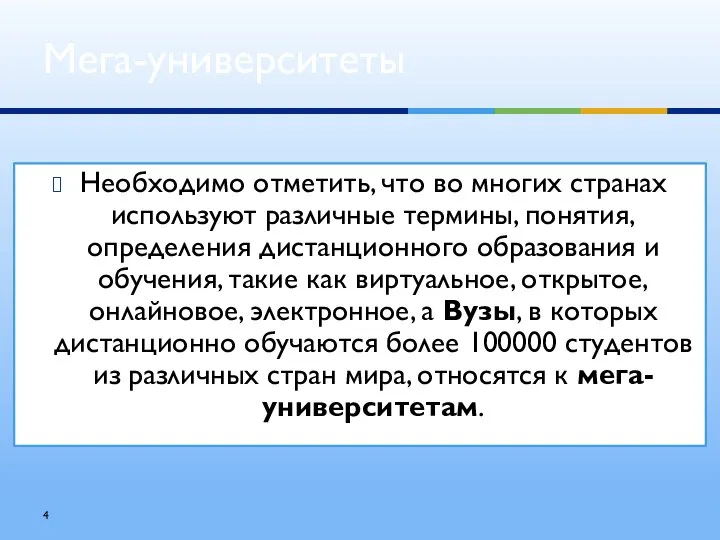 Мега-университеты

 Необходимо отметить, что во многих странах используют различные термины, понятия, определения дистанционного образования и обучения, такие как виртуальное, открытое, онлайновое, электронное, а Вузы, в которых дистанционно обучаются более 100000 студентов из различных стран мира, относятся к мега-университетам.

4